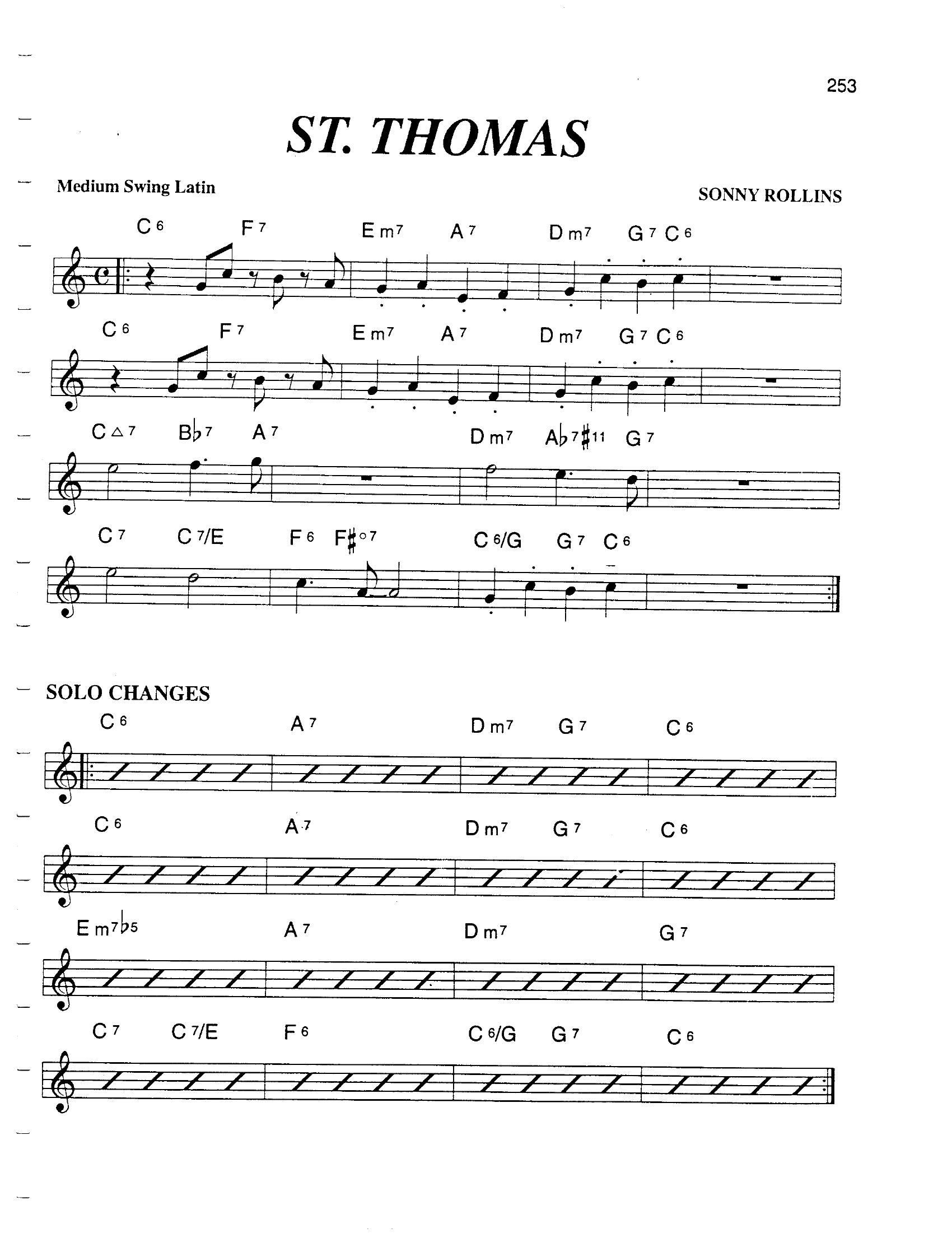 253

ST. THOMAS

Medium Swing Latin

SONNY ROLLINS

C6 F7 Em7 A7 Dm7 G7 C6

C6 F7 Em7 A7 Dm7 G7 C6

C△7 B♭7 A7 Dm7 A♭7♯11 G7

C7 C7/E F6 F♯°7 C6/G G7 C6

SOLO CHANGES

C6 A7 Dm7 G7 C6

C6 A7 Dm7 G7 C6

Em7♭5 A7 Dm7 G7

C7 C7/E F6 C6/G G7 C6